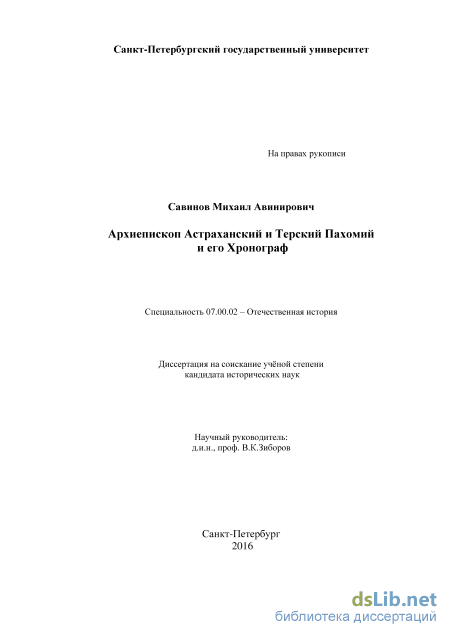 Санкт-Петербургский государственный университет

На правах рукописи

Савинов Михаил Авинирович

Архиепископ Астраханский и Терский Пахомий
и его Хронограф

Специальность 07.00.02 – Отечественная история

Диссертация на соискание учёной степени
кандидата исторических наук

Научный руководитель:
д.и.н., проф. В.К.Зиборов

Санкт-Петербург
2016

dsLib.net
библиотека диссертаций